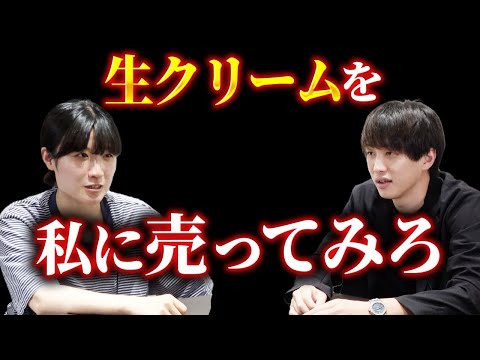 生クリームを

私に売ってみろ